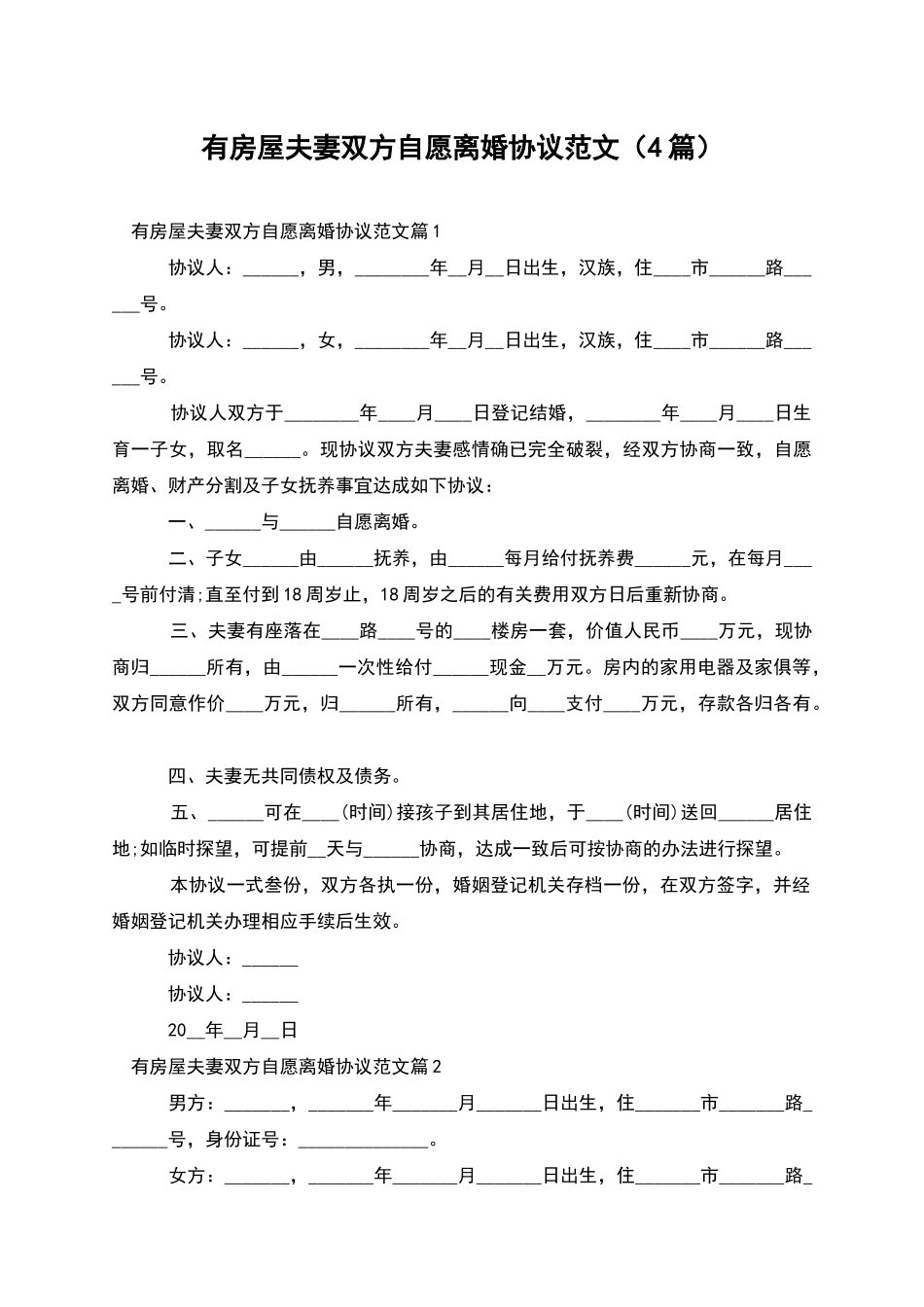 有房屋夫妻双方自愿离婚协议范文（4篇）

有房屋夫妻双方自愿离婚协议范文篇1

协议人：______，男，________年__月__日出生，汉族，住____市______路______号。

协议人：______，女，________年__月__日出生，汉族，住____市______路______号。

协议人双方于________年____月____日登记结婚，________年____月____日生育一子女，取名______。现协议双方夫妻感情确已完全破裂，经双方协商一致，自愿离婚、财产分割及子女抚养事宜达成如下协议：

一、______与______自愿离婚。

二、子女______由______抚养，由______每月给付抚养费______元，在每月____号前付清;直至付到18周岁止，18周岁之后的有关费用双方日后重新协商。

三、夫妻有座落在____路____号的____楼房一套，价值人民币____万元，现协商归______所有，由______一次性给付______现金__万元。房内的家用电器及家俱等，双方同意作价____万元，归______所有，______向____支付____万元，存款各归各有。

四、夫妻无共同债权及债务。

五、______可在____(时间)接孩子到其居住地，于____(时间)送回______居住地;如临时探望，可提前__天与______协商，达成一致后可按协商的办法进行探望。

本协议一式叁份，双方各执一份，婚姻登记机关存档一份，在双方签字，并经婚姻登记机关办理相应手续后生效。

协议人：______

协议人：______

20__年__月__日

有房屋夫妻双方自愿离婚协议范文篇2

男方：_______，_______年_______月_______日出生，住_______市_______路_______号，身份证号：______________。

女方：_______，_______年_______月_______日出生，住_______市_______路_